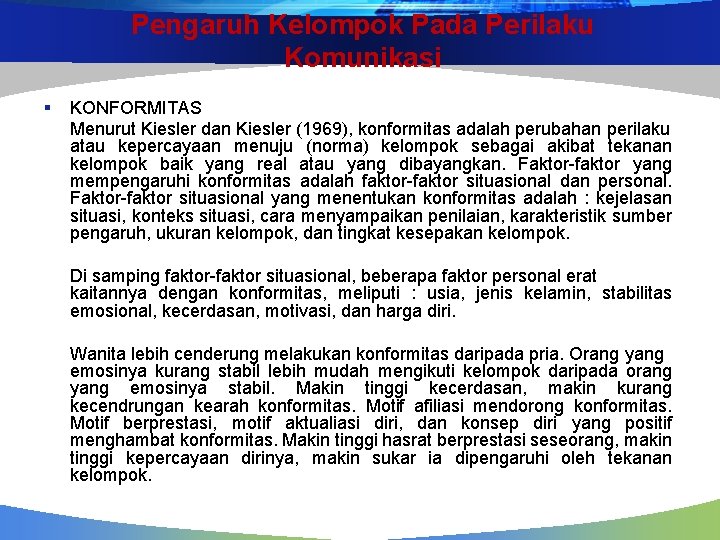 Pengaruh Kelompok Pada Perilaku Komunikasi

▪ KONFORMITAS

Menurut Kiesler dan Kiesler (1969), konformitas adalah perubahan perilaku atau kepercayaan menuju (norma) kelompok sebagai akibat tekanan kelompok baik yang real atau yang dibayangkan. Faktor-faktor yang mempengaruhi konformitas adalah faktor-faktor situasional dan personal. Faktor-faktor situasional yang menentukan konformitas adalah : kejelasan situasi, konteks situasi, cara menyampaikan penilaian, karakteristik sumber pengaruh, ukuran kelompok, dan tingkat kesepakan kelompok.

Di samping faktor-faktor situasional, beberapa faktor personal erat kaitannya dengan konformitas, meliputi : usia, jenis kelamin, stabilitas emosional, kecerdasan, motivasi, dan harga diri.

Wanita lebih cenderung melakukan konformitas daripada pria. Orang yang emosinya kurang stabil lebih mudah mengikuti kelompok daripada orang yang emosinya stabil. Makin tinggi kecerdasan, makin kurang kecendrungan kearah konformitas. Motif afiliasi mendorong konformitas. Motif berprestasi, motif aktualiasi diri, dan konsep diri yang positif menghambat konformitas. Makin tinggi hasrat berprestasi seseorang, makin tinggi kepercayaan dirinya, makin sukar ia dipengaruhi oleh tekanan kelompok.